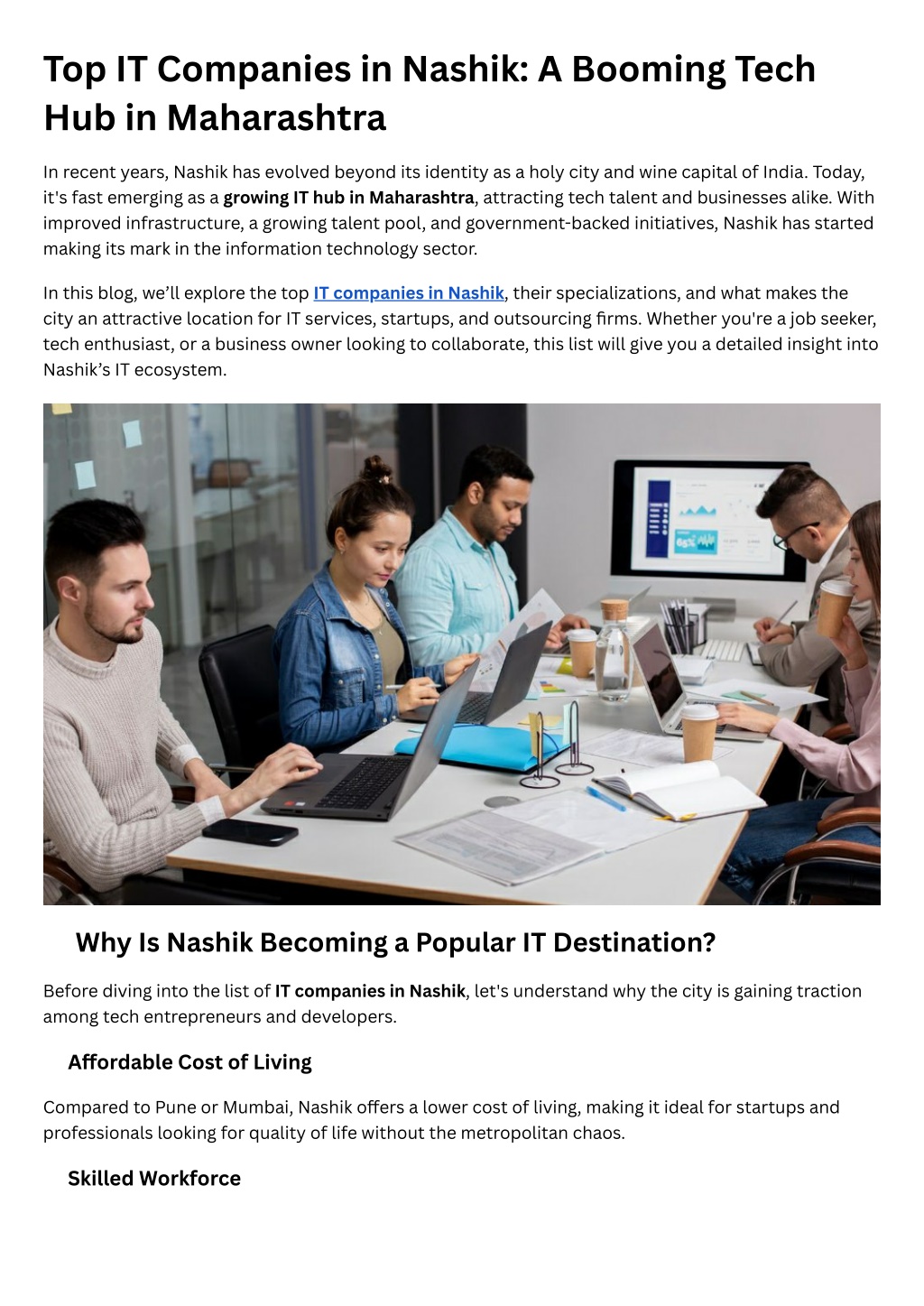 Top IT Companies in Nashik: A Booming Tech Hub in Maharashtra

In recent years, Nashik has evolved beyond its identity as a holy city and wine capital of India. Today, it's fast emerging as a growing IT hub in Maharashtra, attracting tech talent and businesses alike. With improved infrastructure, a growing talent pool, and government-backed initiatives, Nashik has started making its mark in the information technology sector.

In this blog, we'll explore the top IT companies in Nashik, their specializations, and what makes the city an attractive location for IT services, startups, and outsourcing firms. Whether you're a job seeker, tech enthusiast, or a business owner looking to collaborate, this list will give you a detailed insight into Nashik's IT ecosystem.

Why Is Nashik Becoming a Popular IT Destination?

Before diving into the list of IT companies in Nashik, let's understand why the city is gaining traction among tech entrepreneurs and developers.

Affordable Cost of Living

Compared to Pune or Mumbai, Nashik offers a lower cost of living, making it ideal for startups and professionals looking for quality of life without the metropolitan chaos.

Skilled Workforce